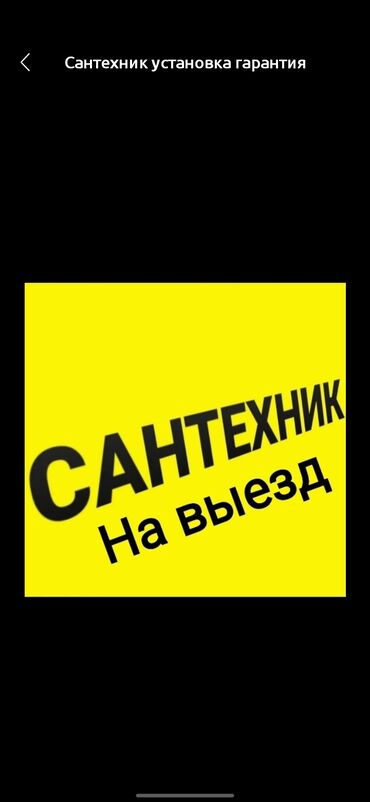 Сантехник установка гарантия

САНТЕХНИК
На выезд